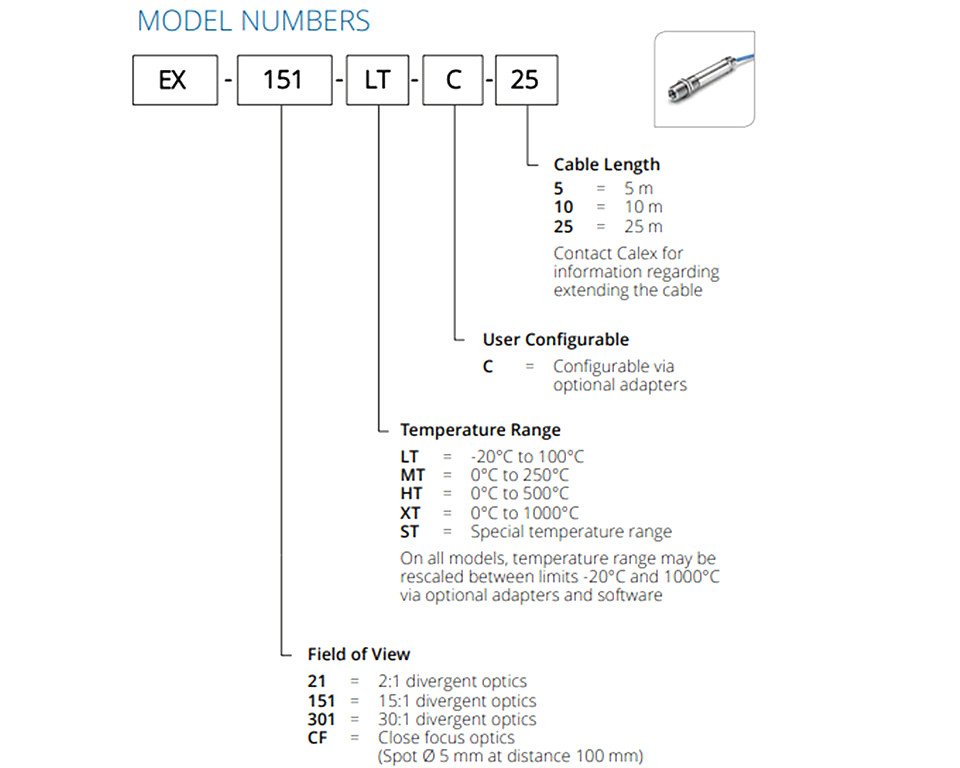 MODEL NUMBERS

EX - 151 - LT - C - 25

Cable Length
5 = 5 m
10 = 10 m
25 = 25 m
Contact Calex for information regarding extending the cable

User Configurable
C = Configurable via optional adapters

Temperature Range
LT = -20°C to 100°C
MT = 0°C to 250°C
HT = 0°C to 500°C
XT = 0°C to 1000°C
ST = Special temperature range
On all models, temperature range may be rescaled between limits -20°C and 1000°C via optional adapters and software

Field of View
21 = 2:1 divergent optics
151 = 15:1 divergent optics
301 = 30:1 divergent optics
CF = Close focus optics (Spot Ø 5 mm at distance 100 mm)